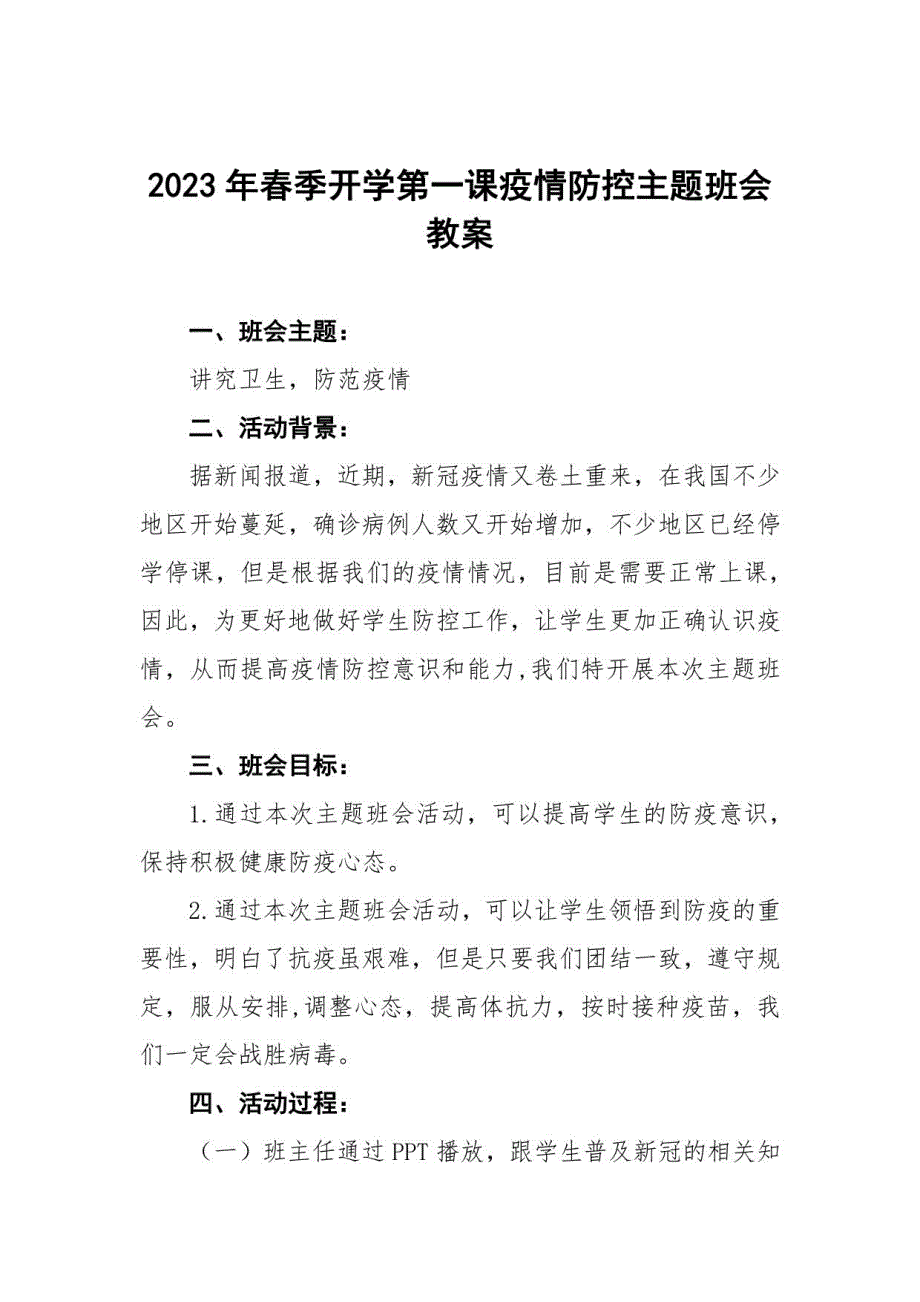 2023年春季开学第一课疫情防控主题班会教案

一、班会主题：

讲究卫生，防范疫情

二、活动背景：

据新闻报道，近期，新冠疫情又卷土重来，在我国不少地区开始蔓延，确诊病例人数又开始增加，不少地区已经停学停课，但是根据我们的疫情情况，目前是需要正常上课，因此，为更好地做好学生防控工作，让学生更加正确认识疫情，从而提高疫情防控意识和能力,我们特开展本次主题班会。

三、班会目标：

1.通过本次主题班会活动，可以提高学生的防疫意识，保持积极健康防疫心态。

2.通过本次主题班会活动，可以让学生领悟到防疫的重要性，明白了抗疫虽艰难，但是只要我们团结一致，遵守规定，服从安排,调整心态，提高体抗力，按时接种疫苗，我们一定会战胜病毒。

四、活动过程：

（一）班主任通过PPT播放，跟学生普及新冠的相关知